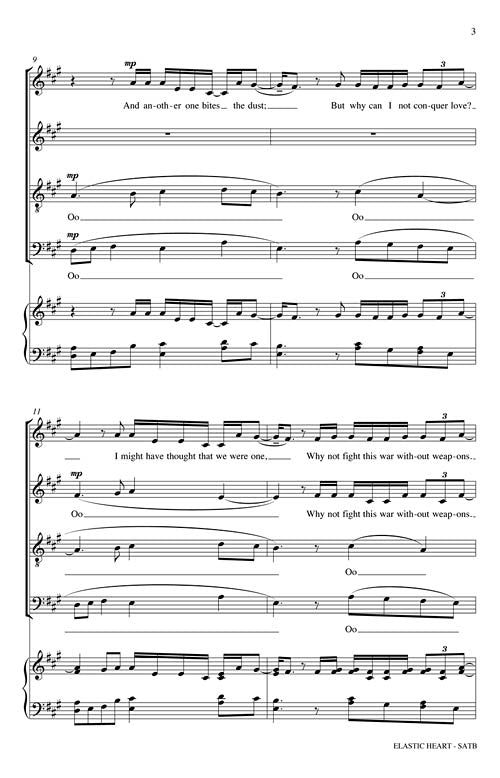 3

9

mp

3

And an-oth-er one bites the dust;

But why can I not con-quer love?

mp

Oo

Oo

mp

Oo

Oo

3

11

3

I might have thought that we were one,

Why not fight this war with-out weap-ons.

mp

3

Oo

Why not fight this war with-out weap-ons.

Oo

Oo

3

ELASTIC HEART - SATB